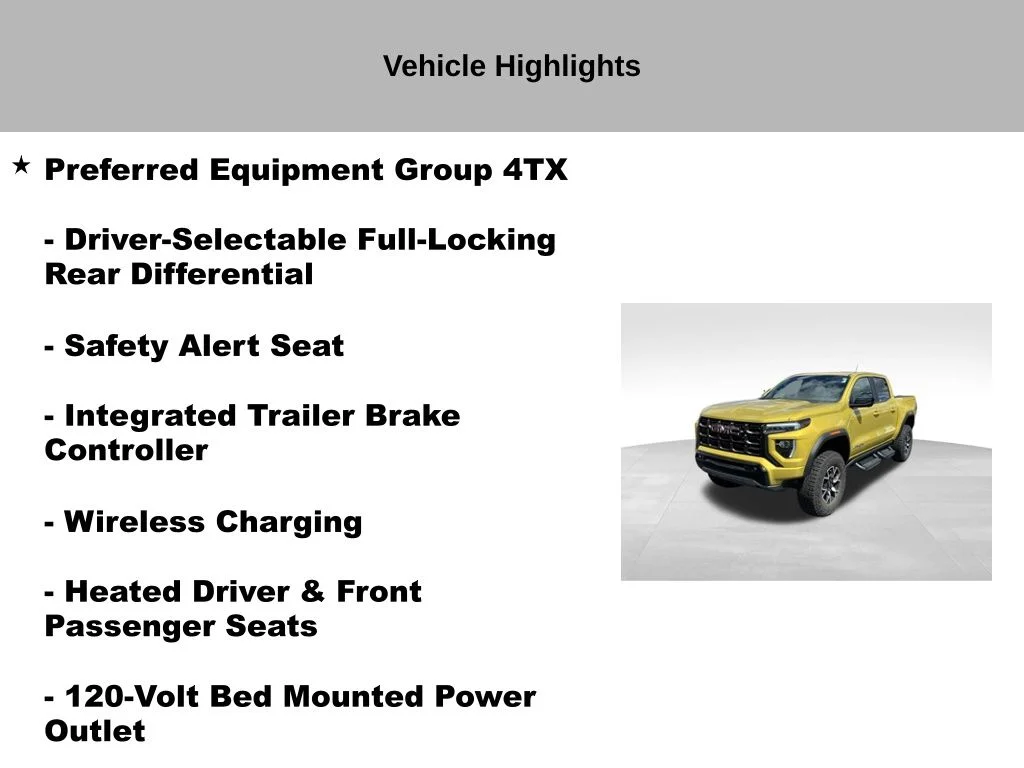 Vehicle Highlights

★ Preferred Equipment Group 4TX

- Driver-Selectable Full-Locking Rear Differential

- Safety Alert Seat

- Integrated Trailer Brake Controller

- Wireless Charging

- Heated Driver & Front Passenger Seats

- 120-Volt Bed Mounted Power Outlet